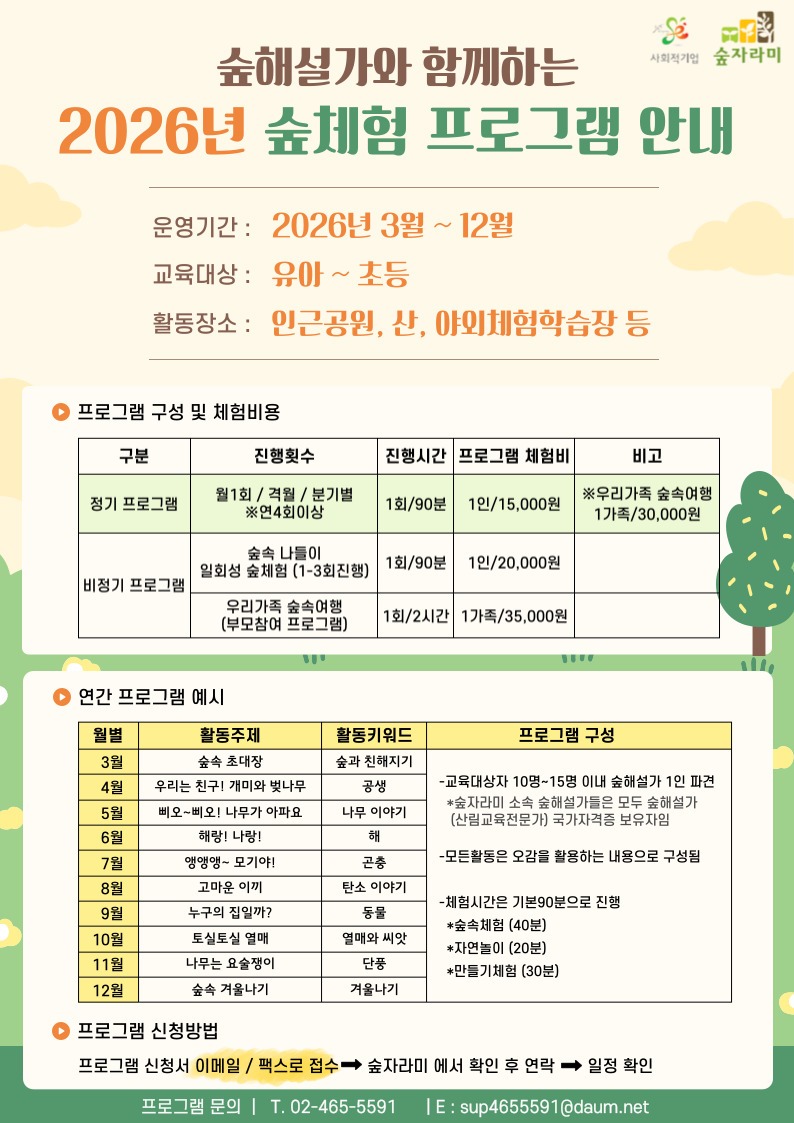 사회적기업 숲자라미

숲해설가와 함께하는
2026년 숲체험 프로그램 안내

운영기간 : 2026년 3월 ~ 12월
교육대상 : 유아 ~ 초등
활동장소 : 인근공원, 산, 야외체험학습장 등

프로그램 구성 및 체험비용

| 구분 | 진행횟수 | 진행시간 | 프로그램 체험비 | 비고 |
|---|---|---|---|---|
| 정기 프로그램 | 월1회 / 격월 / 분기별 ※연4회이상 | 1회/90분 | 1인/15,000원 | ※우리가족 숲속여행 1가족/30,000원 |
| 비정기 프로그램 | 숲속 나들이 일회성 숲체험 (1-3회진행) | 1회/90분 | 1인/20,000원 | |
| | 우리가족 숲속여행 (부모참여 프로그램) | 1회/2시간 | 1가족/35,000원 | |

연간 프로그램 예시

| 월별 | 활동주제 | 활동키워드 | 프로그램 구성 |
|---|---|---|---|
| 3월 | 숲속 초대장 | 숲과 친해지기 | -교육대상자 10명~15명 이내 숲해설가 1인 파견 *숲자라미 소속 숲해설가들은 모두 숲해설가 (산림교육전문가) 국가자격증 보유자임 -모든활동은 오감을 활용하는 내용으로 구성됨 -체험시간은 기본90분으로 진행 *숲속체험 (40분) *자연놀이 (20분) *만들기체험 (30분) |
| 4월 | 우리는 친구! 개미와 벚나무 | 공생 | |
| 5월 | 삐오~삐오! 나무가 아파요 | 나무 이야기 | |
| 6월 | 해랑! 나랑! | 해 | |
| 7월 | 앵앵앵~ 모기야! | 곤충 | |
| 8월 | 고마운 이끼 | 탄소 이야기 | |
| 9월 | 누구의 집일까? | 동물 | |
| 10월 | 토실토실 열매 | 열매와 씨앗 | |
| 11월 | 나무는 요술쟁이 | 단풍 | |
| 12월 | 숲속 겨울나기 | 겨울나기 | |

프로그램 신청방법

프로그램 신청서 이메일 / 팩스로 접수 ➡ 숲자라미 에서 확인 후 연락 ➡ 일정 확인

프로그램 문의 | T. 02-465-5591 | E : sup4655591@daum.net